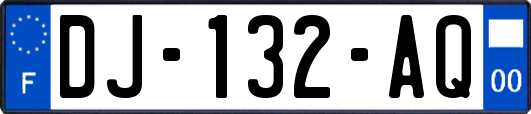 F
DJ-132-AQ
00